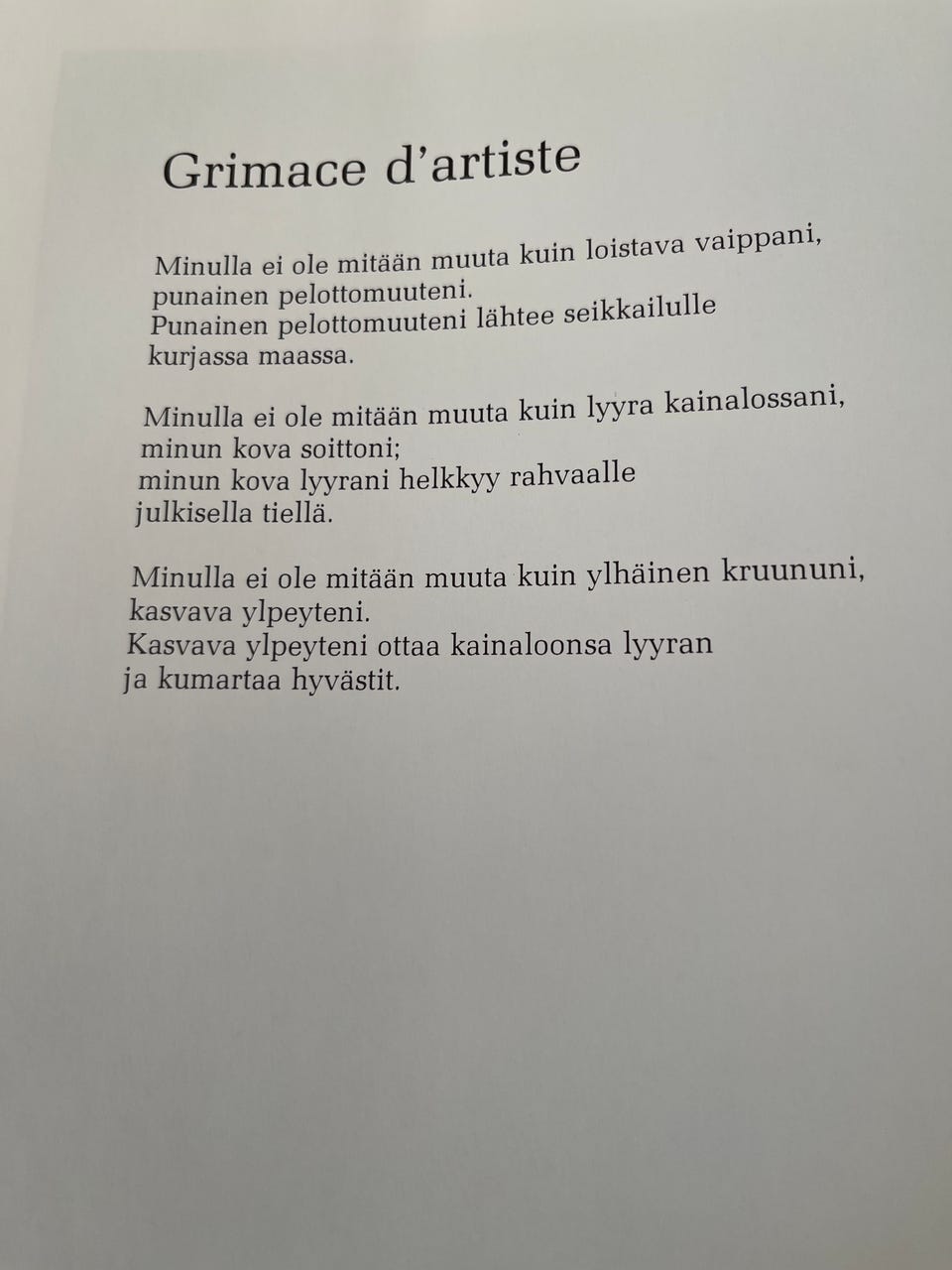 Grimace d'artiste

Minulla ei ole mitään muuta kuin loistava vaippani,
punainen pelottomuuteni.
Punainen pelottomuuteni lähtee seikkailulle
kurjassa maassa.

Minulla ei ole mitään muuta kuin lyyra kainalossani,
minun kova soittoni;
minun kova lyyrani helkkyy rahvaalle
julkisella tiellä.

Minulla ei ole mitään muuta kuin ylhäinen kruununi,
kasvava ylpeyteni.
Kasvava ylpeyteni ottaa kainaloonsa lyyran
ja kumartaa hyvästit.